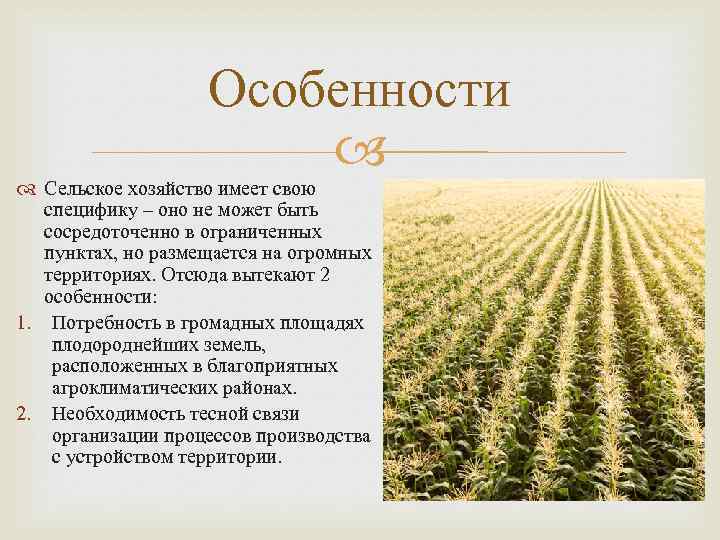 Особенности

Сельское хозяйство имеет свою специфику – оно не может быть сосредоточенно в ограниченных пунктах, но размещается на огромных территориях. Отсюда вытекают 2 особенности:

1. Потребность в громадных площадях плодороднейших земель, расположенных в благоприятных агроклиматических районах.
2. Необходимость тесной связи организации процессов производства с устройством территории.